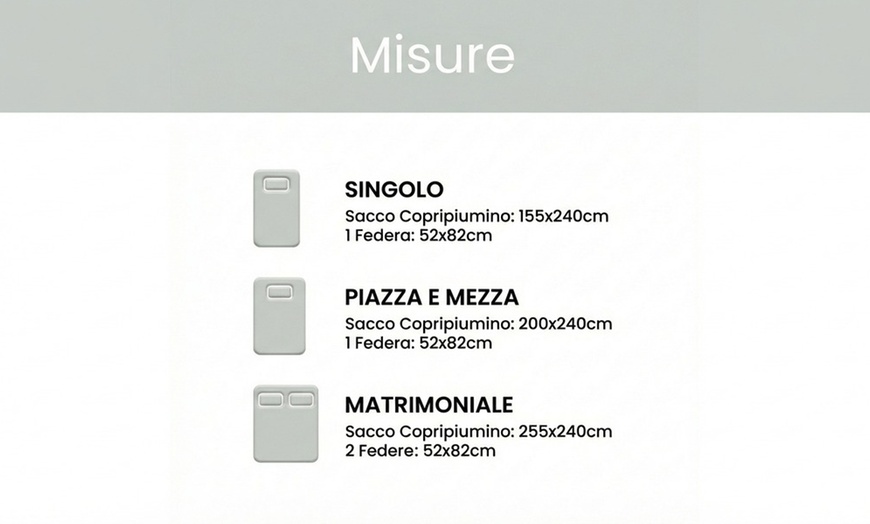 Misure

SINGOLO
Sacco Copripiumino: 155x240cm
1 Federa: 52x82cm

PIAZZA E MEZZA
Sacco Copripiumino: 200x240cm
1 Federa: 52x82cm

MATRIMONIALE
Sacco Copripiumino: 255x240cm
2 Federe: 52x82cm